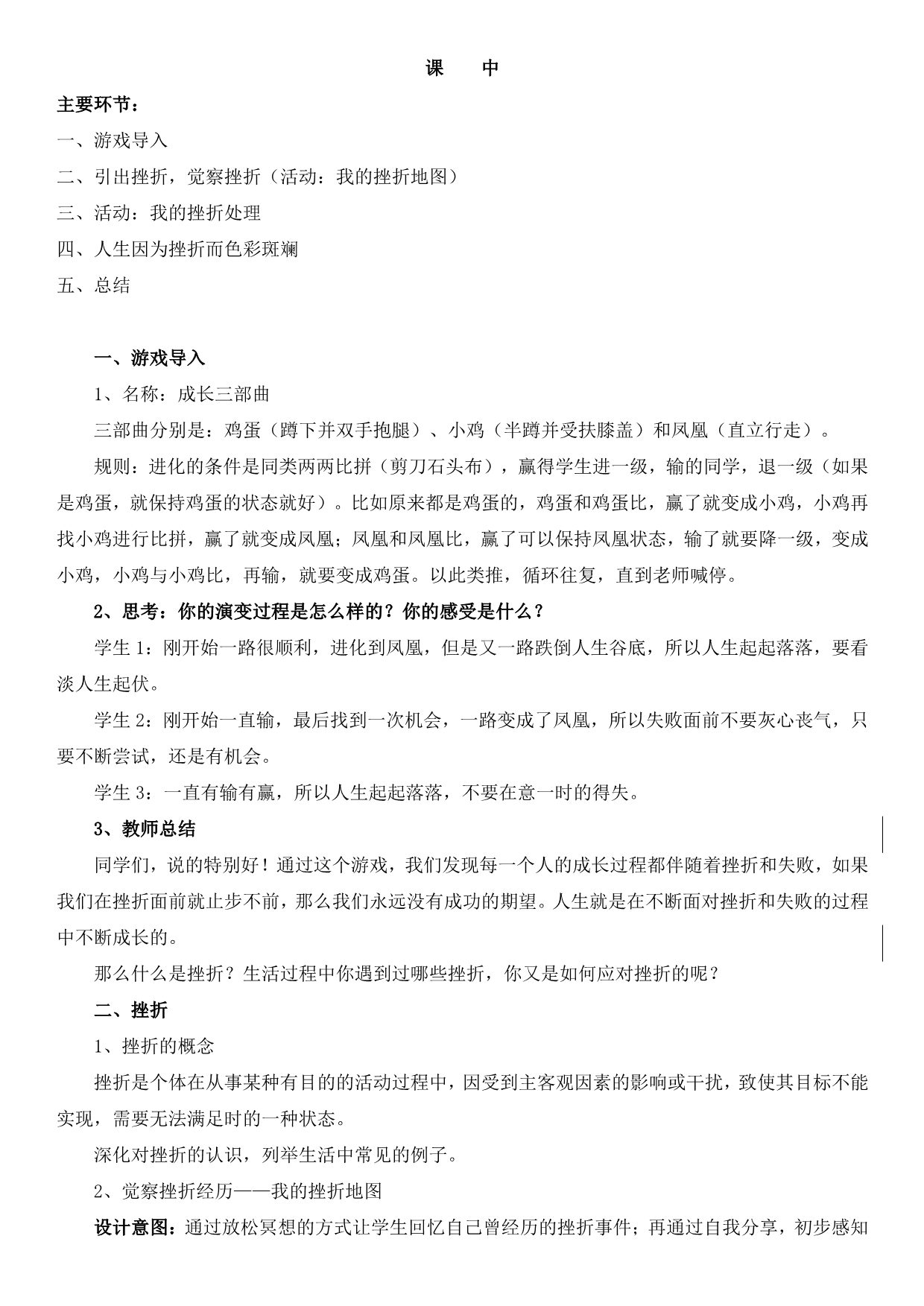 课　中

主要环节：

一、游戏导入

二、引出挫折，觉察挫折（活动：我的挫折地图）

三、活动：我的挫折处理

四、人生因为挫折而色彩斑斓

五、总结

一、游戏导入

1、名称：成长三部曲

三部曲分别是：鸡蛋（蹲下并双手抱腿）、小鸡（半蹲并受扶膝盖）和凤凰（直立行走）。

规则：进化的条件是同类两两比拼（剪刀石头布），赢得学生进一级，输的同学，退一级（如果是鸡蛋，就保持鸡蛋的状态就好）。比如原来都是鸡蛋的，鸡蛋和鸡蛋比，赢了就变成小鸡，小鸡再找小鸡进行比拼，赢了就变成凤凰；凤凰和凤凰比，赢了可以保持凤凰状态，输了就要降一级，变成小鸡，小鸡与小鸡比，再输，就要变成鸡蛋。以此类推，循环往复，直到老师喊停。

2、思考：你的演变过程是怎么样的？你的感受是什么？

学生 1：刚开始一路很顺利，进化到凤凰，但是又一路跌倒人生谷底，所以人生起起落落，要看淡人生起伏。

学生 2：刚开始一直输，最后找到一次机会，一路变成了凤凰，所以失败面前不要灰心丧气，只要不断尝试，还是有机会。

学生 3：一直有输有赢，所以人生起起落落，不要在意一时的得失。

3、教师总结

同学们，说的特别好！通过这个游戏，我们发现每一个人的成长过程都伴随着挫折和失败，如果我们在挫折面前就止步不前，那么我们永远没有成功的期望。人生就是在不断面对挫折和失败的过程中不断成长的。

那么什么是挫折？生活过程中你遇到过哪些挫折，你又是如何应对挫折的呢？

二、挫折

1、挫折的概念

挫折是个体在从事某种有目的的活动过程中，因受到主客观因素的影响或干扰，致使其目标不能实现，需要无法满足时的一种状态。

深化对挫折的认识，列举生活中常见的例子。

2、觉察挫折经历——我的挫折地图

设计意图：通过放松冥想的方式让学生回忆自己曾经历的挫折事件；再通过自我分享，初步感知